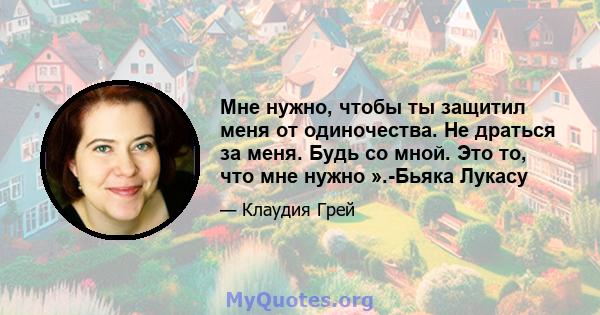 Мне нужно, чтобы ты защитил меня от одиночества. Не драться за меня. Будь со мной. Это то, что мне нужно ».-Бьяка Лукасу

— Клаудия Грей

MyQuotes.org